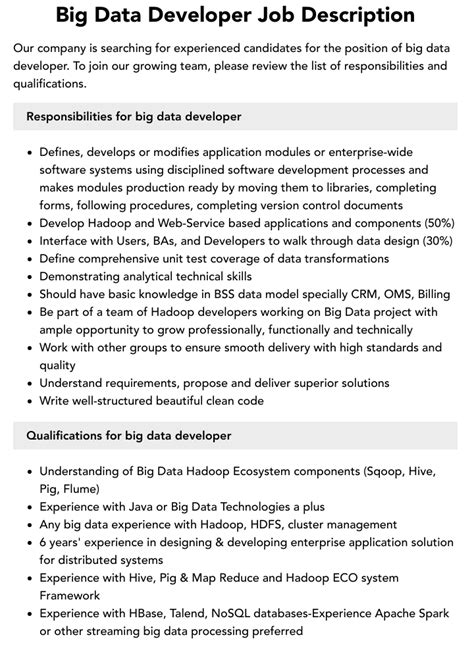 Big Data Developer Job Description

Our company is searching for experienced candidates for the position of big data developer. To join our growing team, please review the list of responsibilities and qualifications.

Responsibilities for big data developer

• Defines, develops or modifies application modules or enterprise-wide software systems using disciplined software development processes and makes modules production ready by moving them to libraries, completing forms, following procedures, completing version control documents
• Develop Hadoop and Web-Service based applications and components (50%)
• Interface with Users, BAs, and Developers to walk through data design (30%)
• Define comprehensive unit test coverage of data transformations
• Demonstrating analytical technical skills
• Should have basic knowledge in BSS data model specially CRM, OMS, Billing
• Be part of a team of Hadoop developers working on Big Data project with ample opportunity to grow professionally, functionally and technically
• Work with other groups to ensure smooth delivery with high standards and quality
• Understand requirements, propose and deliver superior solutions
• Write well-structured beautiful clean code

Qualifications for big data developer

• Understanding of Big Data Hadoop Ecosystem components (Sqoop, Hive, Pig, Flume)
• Experience with Java or Big Data Technologies a plus
• Any big data experience with Hadoop, HDFS, cluster management
• 6 years' experience in designing & developing enterprise application solution for distributed systems
• Experience with Hive, Pig & Map Reduce and Hadoop ECO system Framework
• Experience with HBase, Talend, NoSQL databases-Experience Apache Spark or other streaming big data processing preferred